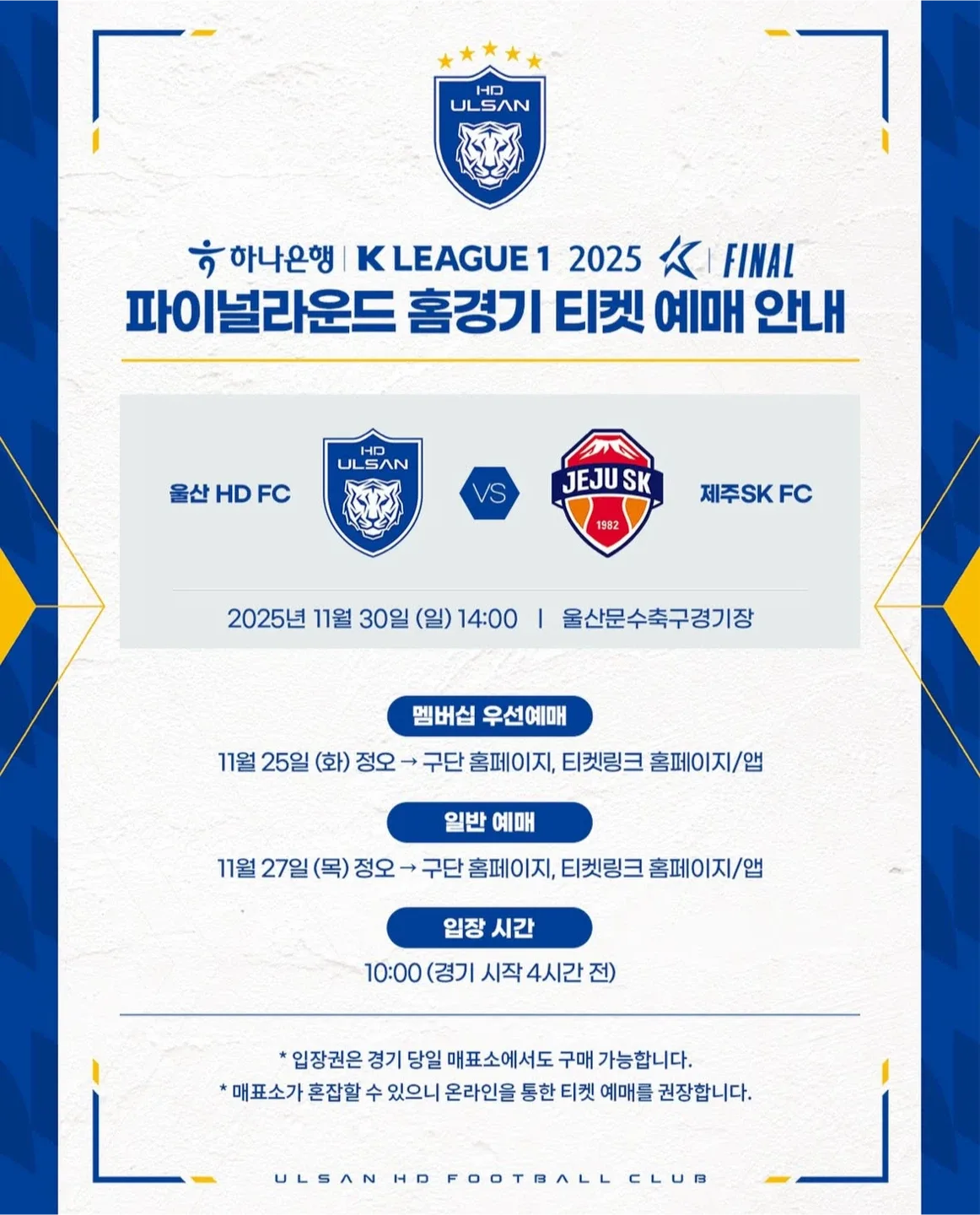 HD
ULSAN

하나은행 | K LEAGUE 1 2025 | FINAL

파이널라운드 홈경기 티켓 예매 안내

울산 HD FC

HD
ULSAN

VS

JEJU SK
1982

제주SK FC

2025년 11월 30일 (일) 14:00 | 울산문수축구경기장

멤버십 우선예매

11월 25일 (화) 정오 → 구단 홈페이지, 티켓링크 홈페이지/앱

일반 예매

11월 27일 (목) 정오 → 구단 홈페이지, 티켓링크 홈페이지/앱

입장 시간

10:00 (경기 시작 4시간 전)

* 입장권은 경기 당일 매표소에서도 구매 가능합니다.
* 매표소가 혼잡할 수 있으니 온라인을 통한 티켓 예매를 권장합니다.

ULSAN HD FOOTBALL CLUB